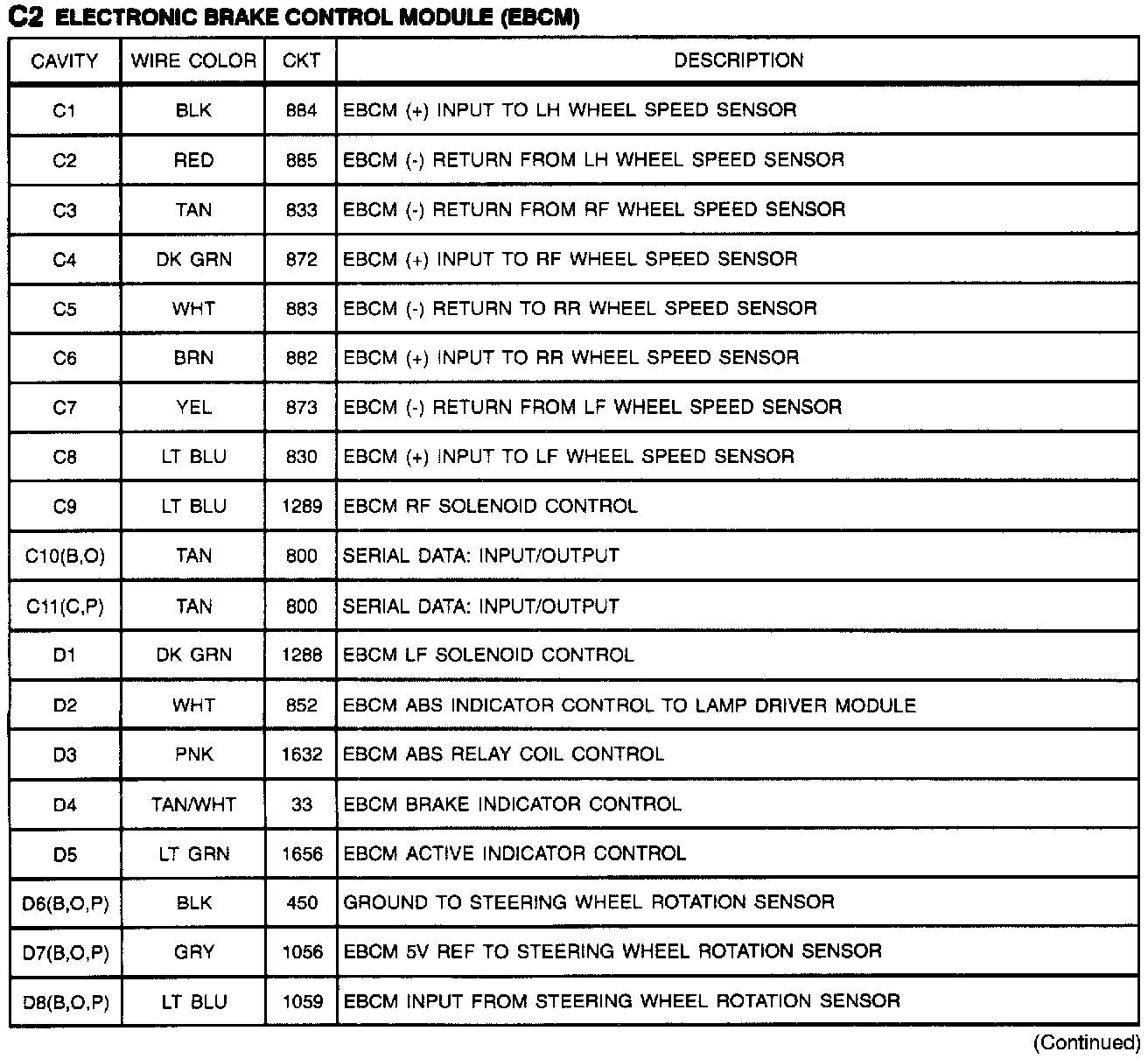 C2 ELECTRONIC BRAKE CONTROL MODULE (EBCM)

| CAVITY | WIRE COLOR | CKT | DESCRIPTION |
|---|---|---|---|
| C1 | BLK | 884 | EBCM (+) INPUT TO LH WHEEL SPEED SENSOR |
| C2 | RED | 885 | EBCM (-) RETURN FROM LH WHEEL SPEED SENSOR |
| C3 | TAN | 833 | EBCM (-) RETURN FROM RF WHEEL SPEED SENSOR |
| C4 | DK GRN | 872 | EBCM (+) INPUT TO RF WHEEL SPEED SENSOR |
| C5 | WHT | 883 | EBCM (-) RETURN TO RR WHEEL SPEED SENSOR |
| C6 | BRN | 882 | EBCM (+) INPUT TO RR WHEEL SPEED SENSOR |
| C7 | YEL | 873 | EBCM (-) RETURN FROM LF WHEEL SPEED SENSOR |
| C8 | LT BLU | 830 | EBCM (+) INPUT TO LF WHEEL SPEED SENSOR |
| C9 | LT BLU | 1289 | EBCM RF SOLENOID CONTROL |
| C10(B,O) | TAN | 800 | SERIAL DATA: INPUT/OUTPUT |
| C11(C,P) | TAN | 800 | SERIAL DATA: INPUT/OUTPUT |
| D1 | DK GRN | 1288 | EBCM LF SOLENOID CONTROL |
| D2 | WHT | 852 | EBCM ABS INDICATOR CONTROL TO LAMP DRIVER MODULE |
| D3 | PNK | 1632 | EBCM ABS RELAY COIL CONTROL |
| D4 | TAN/WHT | 33 | EBCM BRAKE INDICATOR CONTROL |
| D5 | LT GRN | 1656 | EBCM ACTIVE INDICATOR CONTROL |
| D6(B,O,P) | BLK | 450 | GROUND TO STEERING WHEEL ROTATION SENSOR |
| D7(B,O,P) | GRY | 1056 | EBCM 5V REF TO STEERING WHEEL ROTATION SENSOR |
| D8(B,O,P) | LT BLU | 1059 | EBCM INPUT FROM STEERING WHEEL ROTATION SENSOR |

(Continued)